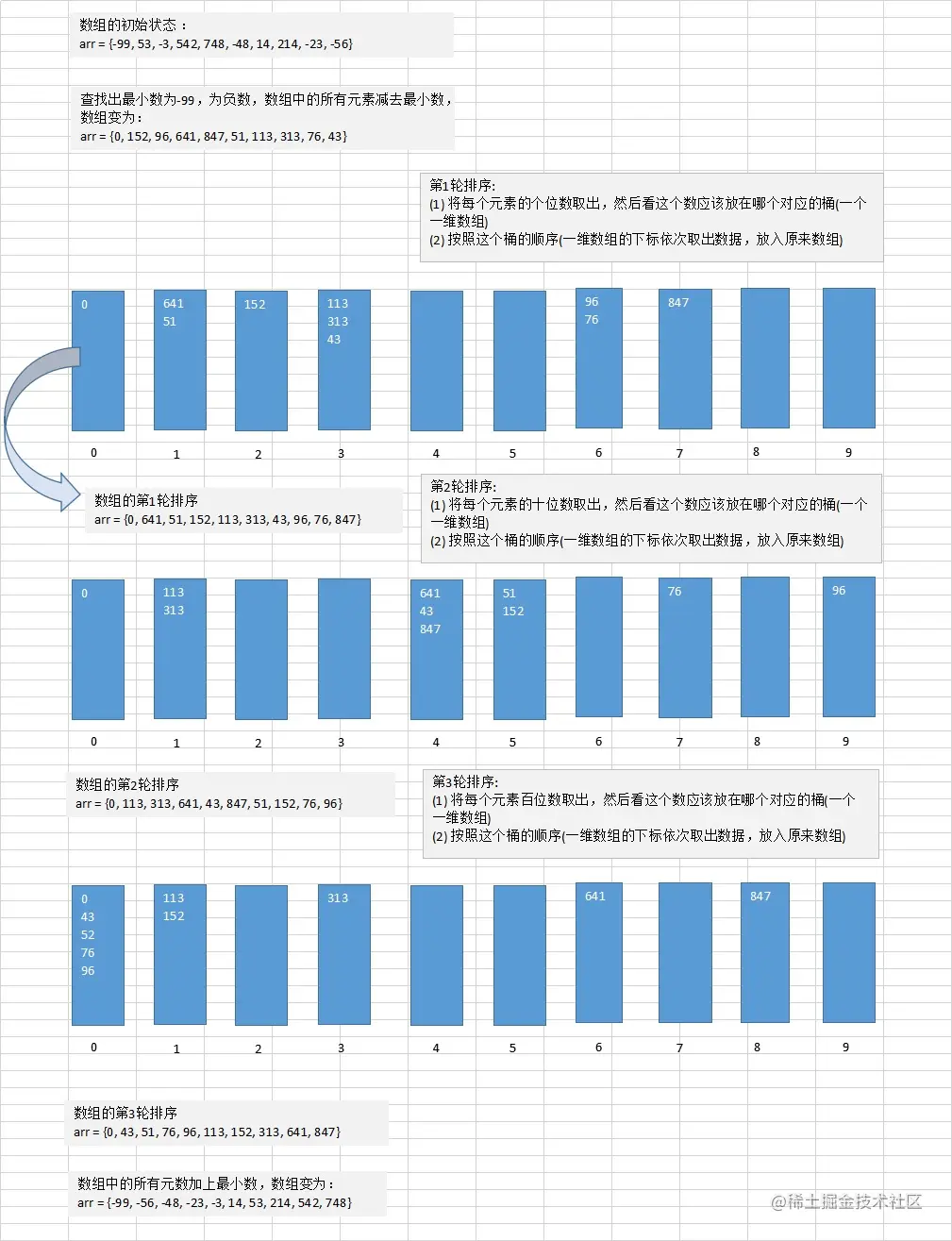 数组的初始状态：
arr = {-99, 53, -3, 542, 748, -48, 14, 214, -23, -56}

查找出最小数为-99，为负数，数组中的所有元素减去最小数，数组变为：
arr = {0, 152, 96, 641, 847, 51, 113, 313, 76, 43}

第1轮排序:
(1) 将每个元素的个位数取出，然后看这个数应该放在哪个对应的桶(一个一维数组)
(2) 按照这个桶的顺序(一维数组的下标依次取出数据，放入原来数组)

0
641
51
152
113
313
43
96
76
847

0 1 2 3 4 5 6 7 8 9

数组的第1轮排序
arr = {0, 641, 51, 152, 113, 313, 43, 96, 76, 847}

第2轮排序:
(1) 将每个元素的十位数取出，然后看这个数应该放在哪个对应的桶(一个一维数组)
(2) 按照这个桶的顺序(一维数组的下标依次取出数据，放入原来数组)

0
113
313
641
43
847
51
152
76
96

0 1 2 3 4 5 6 7 8 9

数组的第2轮排序
arr = {0, 113, 313, 641, 43, 847, 51, 152, 76, 96}

第3轮排序:
(1) 将每个元素百位数取出，然后看这个数应该放在哪个对应的桶(一个一维数组)
(2) 按照这个桶的顺序(一维数组的下标依次取出数据，放入原来数组)

0
43
52
76
96
113
152
313
641
847

0 1 2 3 4 5 6 7 8 9

数组的第3轮排序
arr = {0, 43, 51, 76, 96, 113, 152, 313, 641, 847}

数组中的所有元数加上最小数，数组变为：
arr = {-99, -56, -48, -23, -3, 14, 53, 214, 542, 748}

@稀土掘金技术社区